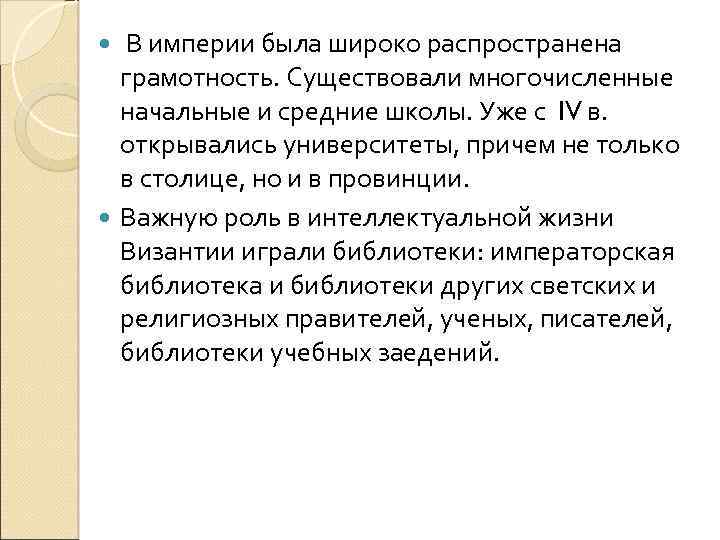 • В империи была широко распространена грамотность. Существовали многочисленные начальные и средние школы. Уже с IV в. открывались университеты, причем не только в столице, но и в провинции.

• Важную роль в интеллектуальной жизни Византии играли библиотеки: императорская библиотека и библиотеки других светских и религиозных правителей, ученых, писателей, библиотеки учебных заедений.